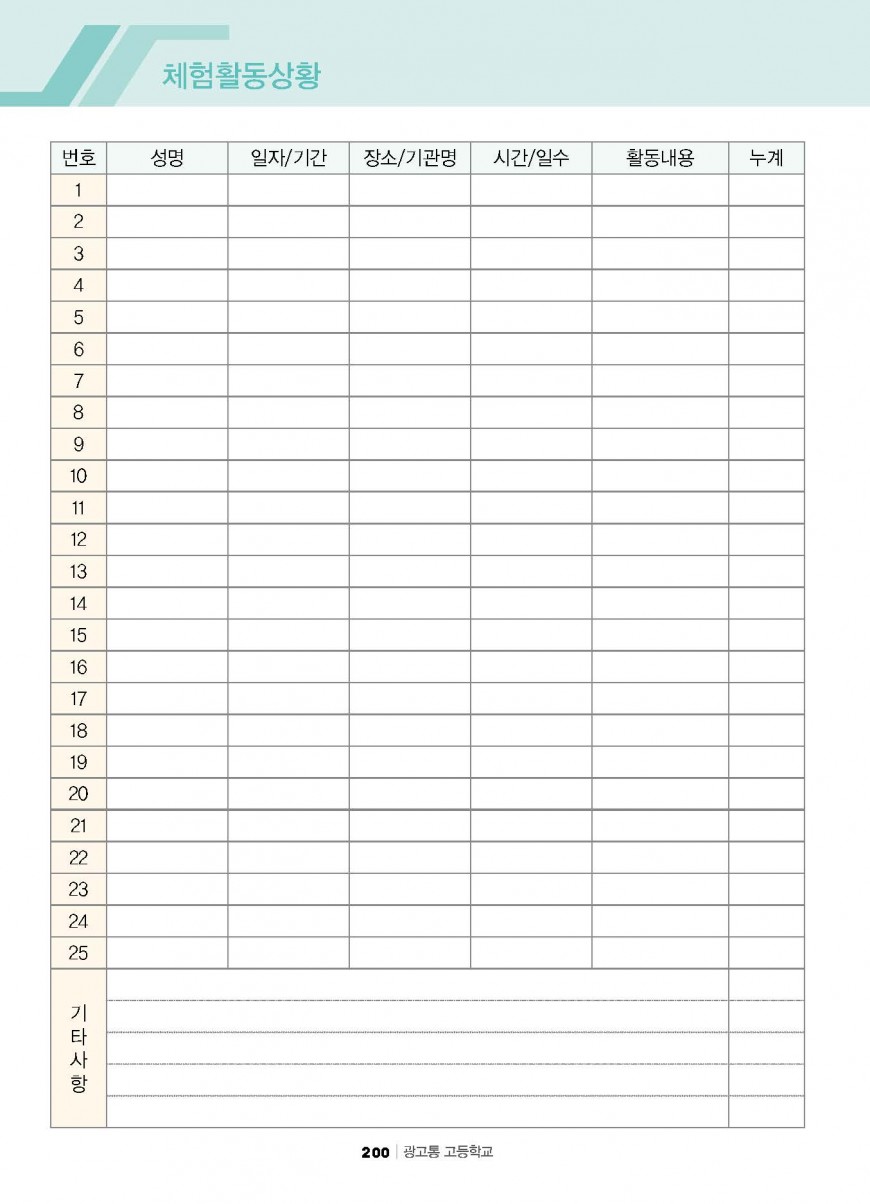 체험활동상황

| 번호 | 성명 | 일자/기간 | 장소/기관명 | 시간/일수 | 활동내용 | 누계 |
|---|---|---|---|---|---|---|
| 1 | | | | | | |
| 2 | | | | | | |
| 3 | | | | | | |
| 4 | | | | | | |
| 5 | | | | | | |
| 6 | | | | | | |
| 7 | | | | | | |
| 8 | | | | | | |
| 9 | | | | | | |
| 10 | | | | | | |
| 11 | | | | | | |
| 12 | | | | | | |
| 13 | | | | | | |
| 14 | | | | | | |
| 15 | | | | | | |
| 16 | | | | | | |
| 17 | | | | | | |
| 18 | | | | | | |
| 19 | | | | | | |
| 20 | | | | | | |
| 21 | | | | | | |
| 22 | | | | | | |
| 23 | | | | | | |
| 24 | | | | | | |
| 25 | | | | | | |
| 기타사항 | | | | | | |

200 | 광고통 고등학교